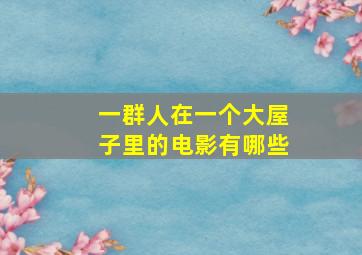 一群人在一个大屋子里的电影有哪些